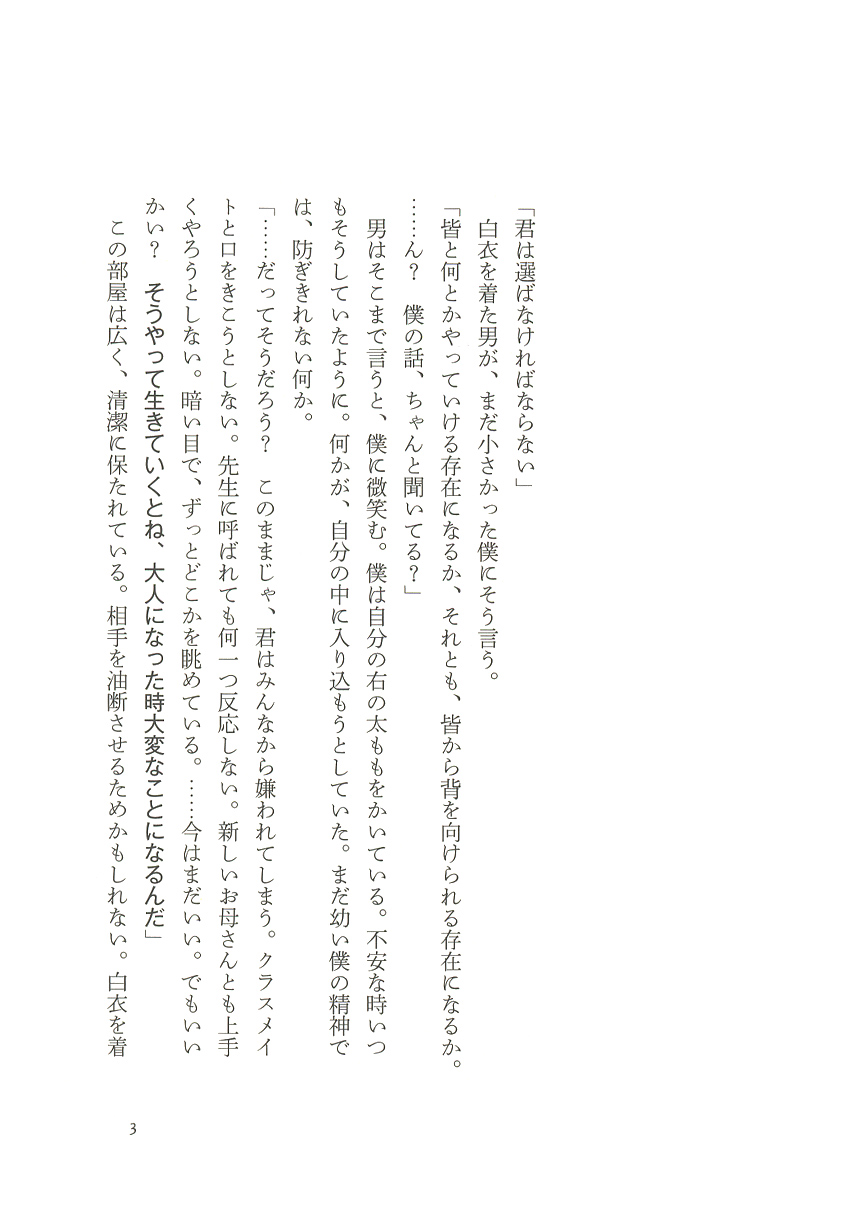 「君は選ばなければならない」
　白衣を着た男が、まだ小さかった僕にそう言う。
「皆と何とかやっていける存在になるか、それとも、皆から背を向けられる存在になるか。……ん？　僕の話、ちゃんと聞いてる？」
　男はそこまで言うと、僕に微笑む。僕は自分の右の太ももをかいている。不安な時いつもそうしていたように。何かが、自分の中に入り込もうとしていた。まだ幼い僕の精神では、防ぎきれない何か。
「……だってそうだろう？　このままじゃ、君はみんなから嫌われてしまう。クラスメイトと口をきこうとしない。先生に呼ばれても何一つ反応しない。新しいお母さんとも上手くやろうとしない。暗い目で、ずっとどこかを眺めている。……今はまだいい。でもいいかい？　そうやって生きていくとね、大人になった時大変なことになるんだ」
　この部屋は広く、清潔に保たれている。相手を油断させるためかもしれない。白衣を着

3